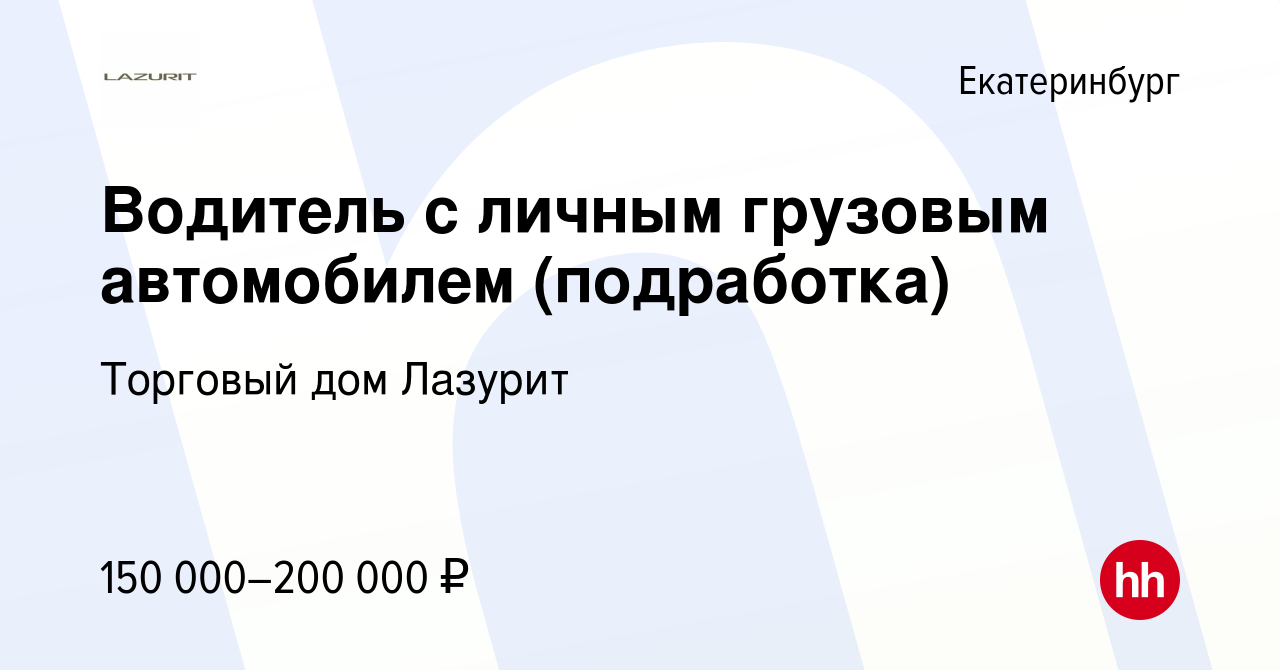 LAZURIT

Екатеринбург

Водитель с личным грузовым автомобилем (подработка)

Торговый дом Лазурит

150 000–200 000 ₽

hh